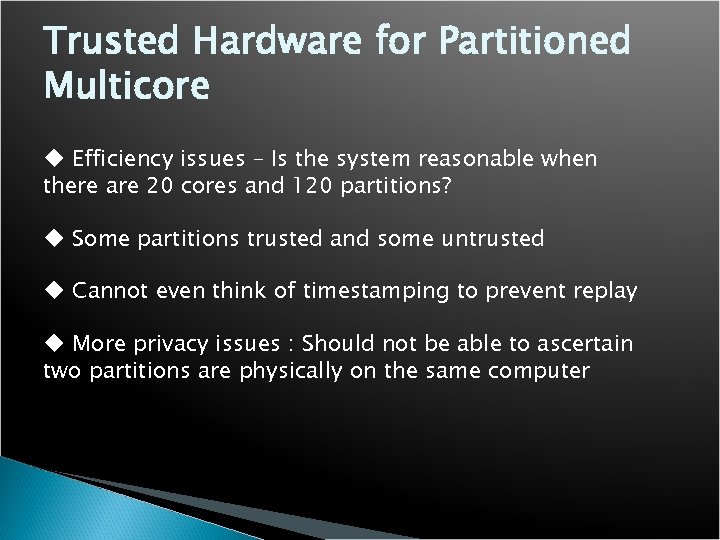 Trusted Hardware for Partitioned Multicore

◆ Efficiency issues – Is the system reasonable when there are 20 cores and 120 partitions?

◆ Some partitions trusted and some untrusted

◆ Cannot even think of timestamping to prevent replay

◆ More privacy issues : Should not be able to ascertain two partitions are physically on the same computer